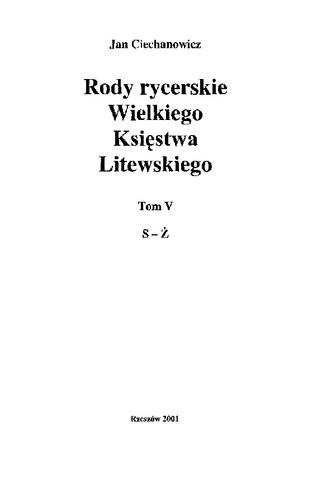 Jan Ciechanowicz

Rody rycerskie Wielkiego Księstwa Litewskiego

Tom V

S – Ż

Rzeszów 2001